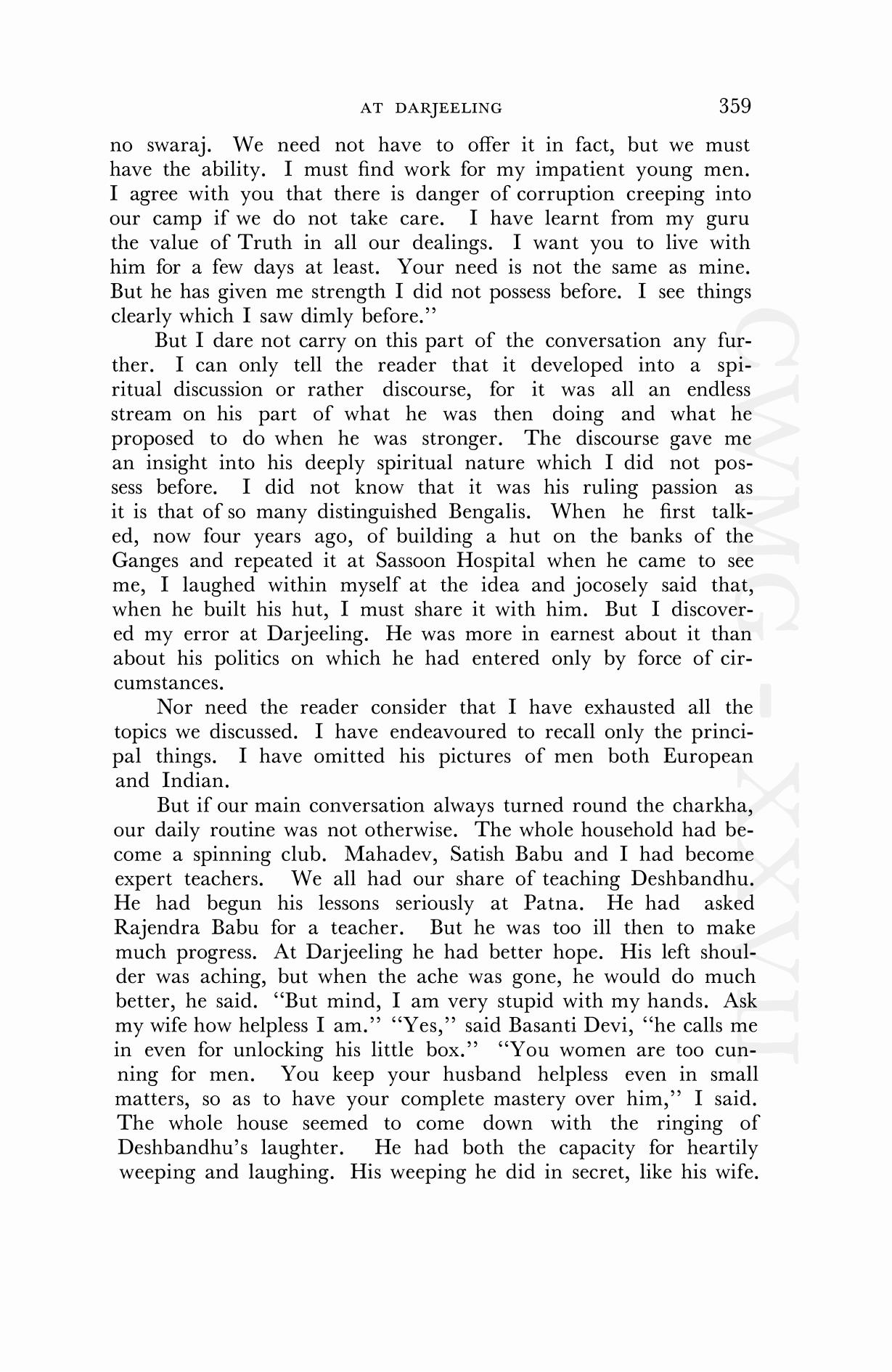 AT DARJEELING 359

no swaraj. We need not have to offer it in fact, but we must have the ability. I must find work for my impatient young men. I agree with you that there is danger of corruption creeping into our camp if we do not take care. I have learnt from my guru the value of Truth in all our dealings. I want you to live with him for a few days at least. Your need is not the same as mine. But he has given me strength I did not possess before. I see things clearly which I saw dimly before."

But I dare not carry on this part of the conversation any further. I can only tell the reader that it developed into a spiritual discussion or rather discourse, for it was all an endless stream on his part of what he was then doing and what he proposed to do when he was stronger. The discourse gave me an insight into his deeply spiritual nature which I did not possess before. I did not know that it was his ruling passion as it is that of so many distinguished Bengalis. When he first talked, now four years ago, of building a hut on the banks of the Ganges and repeated it at Sassoon Hospital when he came to see me, I laughed within myself at the idea and jocosely said that, when he built his hut, I must share it with him. But I discovered my error at Darjeeling. He was more in earnest about it than about his politics on which he had entered only by force of circumstances.

Nor need the reader consider that I have exhausted all the topics we discussed. I have endeavoured to recall only the principal things. I have omitted his pictures of men both European and Indian.

But if our main conversation always turned round the charkha, our daily routine was not otherwise. The whole household had become a spinning club. Mahadev, Satish Babu and I had become expert teachers. We all had our share of teaching Deshbandhu. He had begun his lessons seriously at Patna. He had asked Rajendra Babu for a teacher. But he was too ill then to make much progress. At Darjeeling he had better hope. His left shoulder was aching, but when the ache was gone, he would do much better, he said. "But mind, I am very stupid with my hands. Ask my wife how helpless I am." "Yes," said Basanti Devi, "he calls me in even for unlocking his little box." "You women are too cunning for men. You keep your husband helpless even in small matters, so as to have your complete mastery over him," I said. The whole house seemed to come down with the ringing of Deshbandhu's laughter. He had both the capacity for heartily weeping and laughing. His weeping he did in secret, like his wife.

CWMG - XXVII